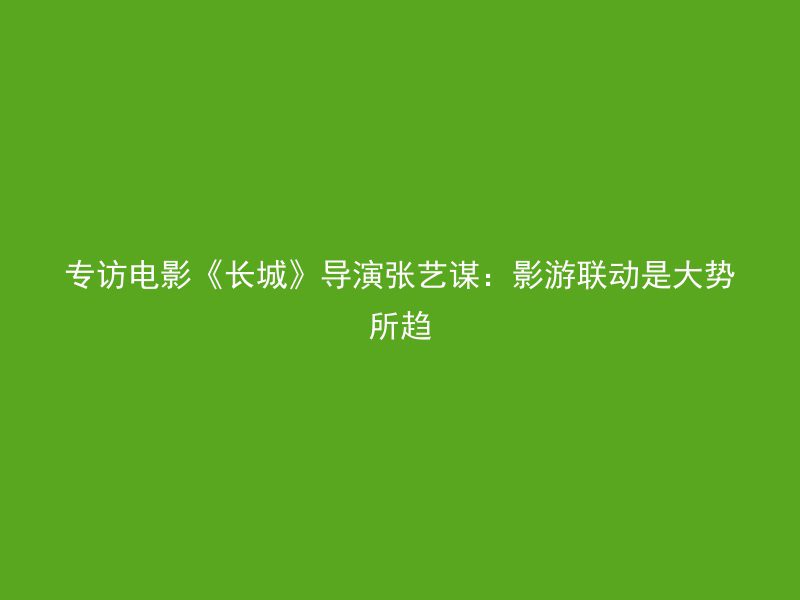 专访电影《长城》导演张艺谋：影游联动是大势所趋